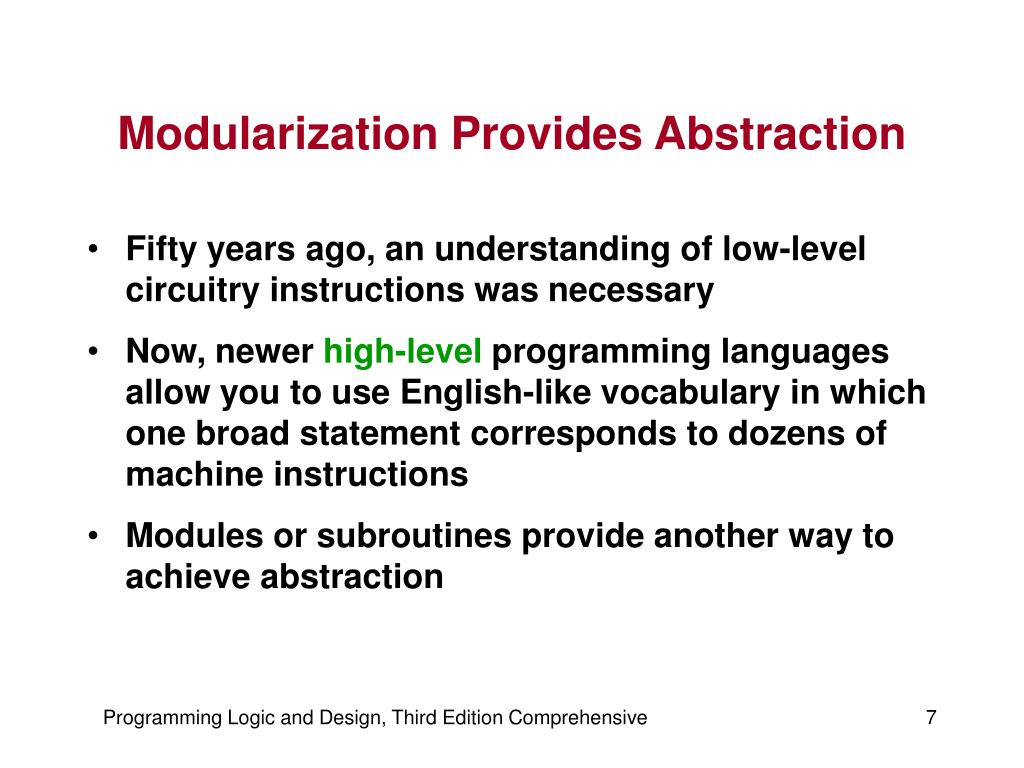 Modularization Provides Abstraction

• Fifty years ago, an understanding of low-level circuitry instructions was necessary

• Now, newer high-level programming languages allow you to use English-like vocabulary in which one broad statement corresponds to dozens of machine instructions

• Modules or subroutines provide another way to achieve abstraction

Programming Logic and Design, Third Edition Comprehensive

7